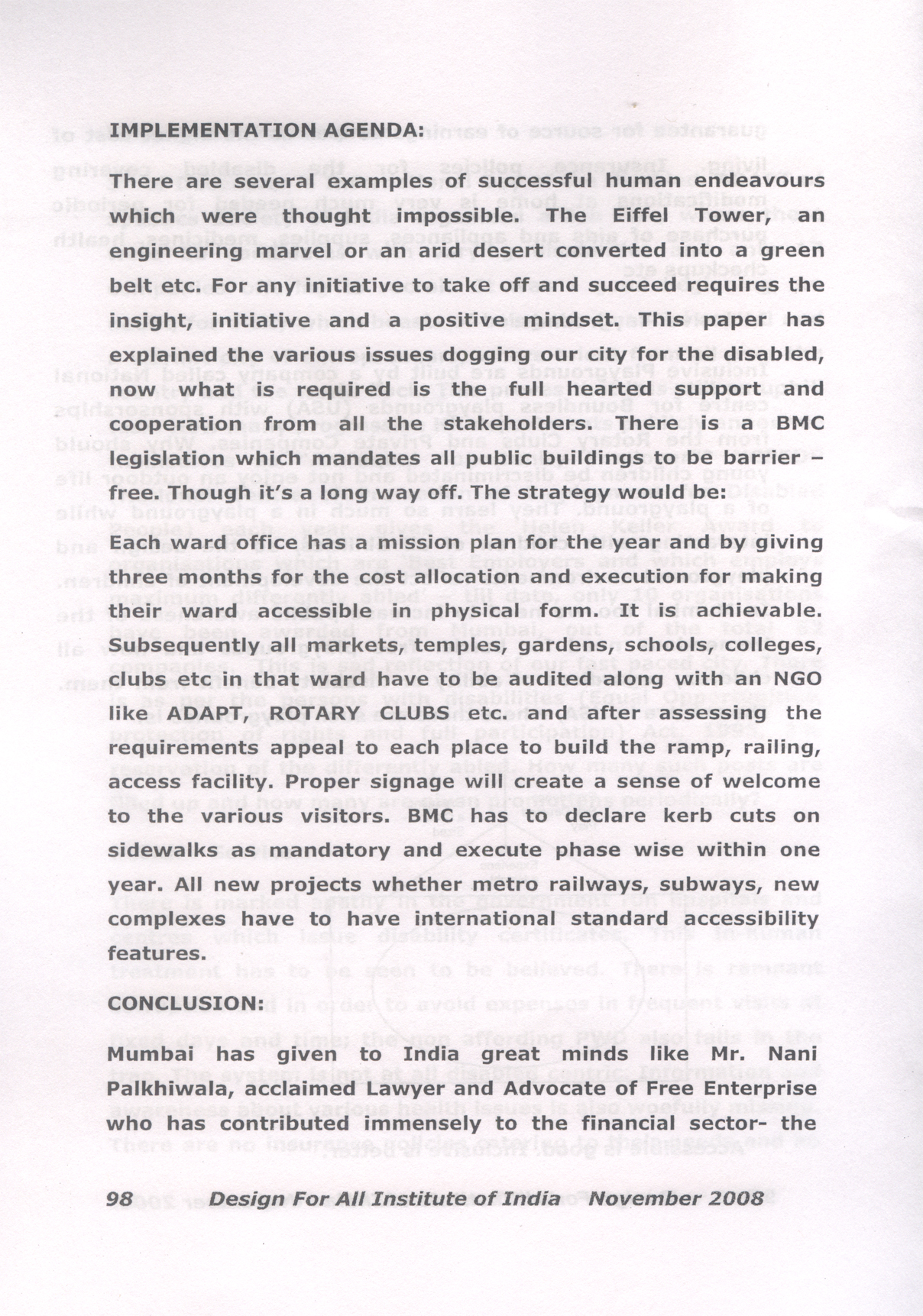 IMPLEMENTATION AGENDA:

There are several examples of successful human endeavours which were thought impossible. The Eiffel Tower, an engineering marvel or an arid desert converted into a green belt etc. For any initiative to take off and succeed requires the insight, initiative and a positive mindset. This paper has explained the various issues dogging our city for the disabled, now what is required is the full hearted support and cooperation from all the stakeholders. There is a BMC legislation which mandates all public buildings to be barrier – free. Though it's a long way off. The strategy would be:

Each ward office has a mission plan for the year and by giving three months for the cost allocation and execution for making their ward accessible in physical form. It is achievable. Subsequently all markets, temples, gardens, schools, colleges, clubs etc in that ward have to be audited along with an NGO like ADAPT, ROTARY CLUBS etc. and after assessing the requirements appeal to each place to build the ramp, railing, access facility. Proper signage will create a sense of welcome to the various visitors. BMC has to declare kerb cuts on sidewalks as mandatory and execute phase wise within one year. All new projects whether metro railways, subways, new complexes have to have international standard accessibility features.

CONCLUSION:

Mumbai has given to India great minds like Mr. Nani Palkhiwala, acclaimed Lawyer and Advocate of Free Enterprise who has contributed immensely to the financial sector- the

98 Design For All Institute of India November 2008